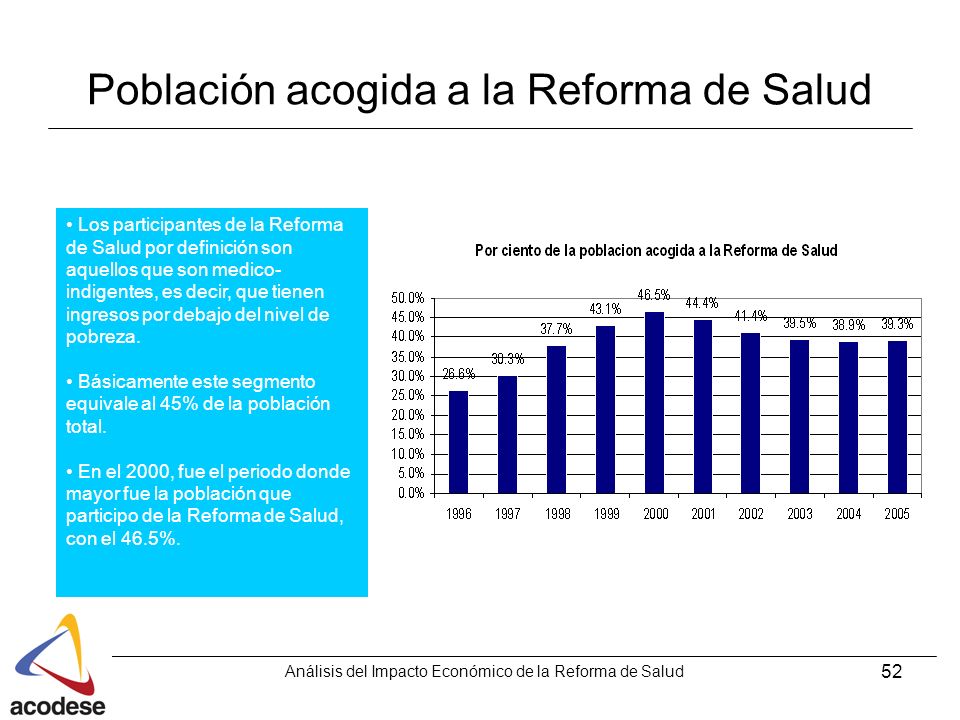 Población acogida a la Reforma de Salud

• Los participantes de la Reforma de Salud por definición son aquellos que son medico-indigentes, es decir, que tienen ingresos por debajo del nivel de pobreza.

• Básicamente este segmento equivale al 45% de la población total.

• En el 2000, fue el periodo donde mayor fue la población que participo de la Reforma de Salud, con el 46.5%.

Por ciento de la poblacion acogida a la Reforma de Salud

50.0%
45.0%
40.0%
35.0%
30.0%
25.0%
20.0%
15.0%
10.0%
5.0%
0.0%

26.6% 30.3% 37.7% 43.1% 46.5% 44.4% 41.4% 39.5% 38.9% 39.3%

1996 1997 1998 1999 2000 2001 2002 2003 2004 2005

acodese

Análisis del Impacto Económico de la Reforma de Salud

52